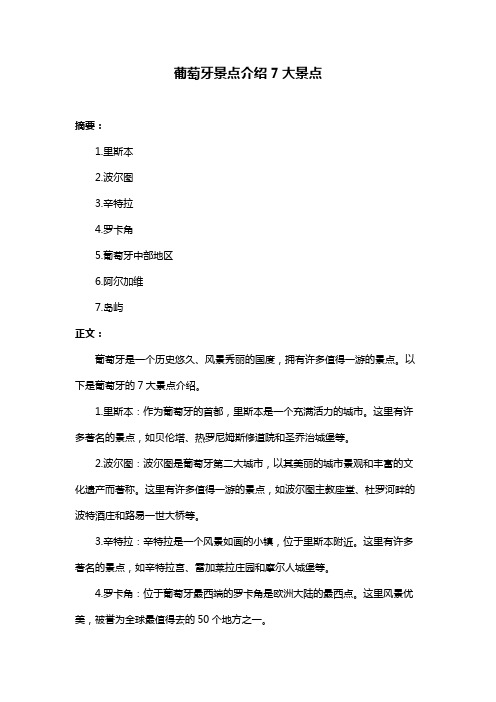 葡萄牙景点介绍 7 大景点

摘要：

1.里斯本

2.波尔图

3.辛特拉

4.罗卡角

5.葡萄牙中部地区

6.阿尔加维

7.岛屿

正文：

葡萄牙是一个历史悠久、风景秀丽的国度，拥有许多值得一游的景点。以下是葡萄牙的 7 大景点介绍。

1.里斯本：作为葡萄牙的首都，里斯本是一个充满活力的城市。这里有许多著名的景点，如贝伦塔、热罗尼姆斯修道院和圣乔治城堡等。

2.波尔图：波尔图是葡萄牙第二大城市，以其美丽的城市景观和丰富的文化遗产而著称。这里有许多值得一游的景点，如波尔图主教座堂、杜罗河畔的波特酒庄和路易一世大桥等。

3.辛特拉：辛特拉是一个风景如画的小镇，位于里斯本附近。这里有许多著名的景点，如辛特拉宫、雷加莱拉庄园和摩尔人城堡等。

4.罗卡角：位于葡萄牙最西端的罗卡角是欧洲大陆的最西点。这里风景优美，被誉为全球最值得去的 50 个地方之一。